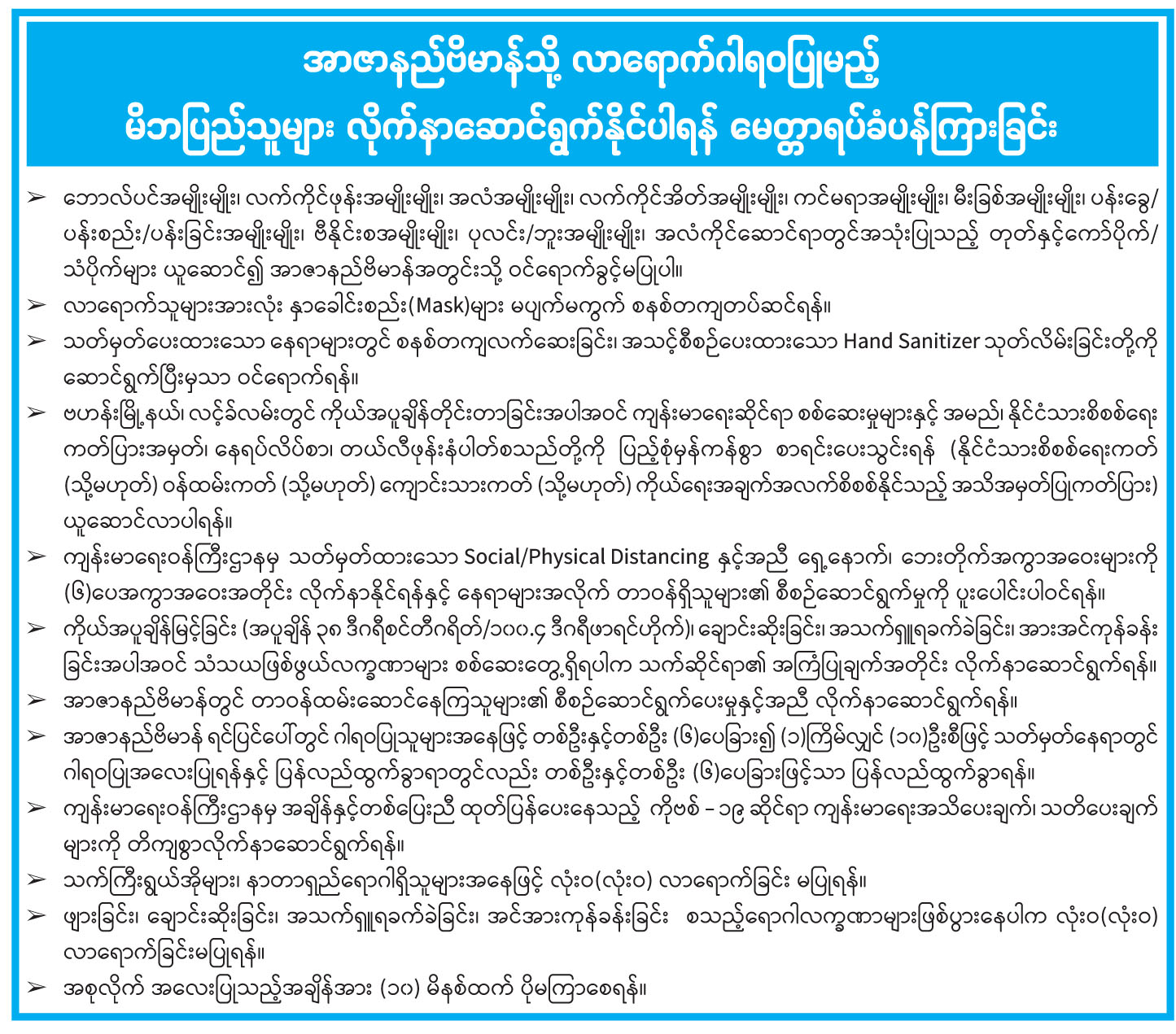 အာဇာနည်ဗိမာန်သို့ လာရောက်ဂါရဝပြုမည့် မိဘပြည်သူများ လိုက်နာဆောင်ရွက်နိုင်ပါရန် မေတ္တာရပ်ခံပန်ကြားခြင်း

➢ ဘောလ်ပင်အမျိုးမျိုး၊ လက်ကိုင်ဖုန်းအမျိုးမျိုး၊ အလံအမျိုးမျိုး၊ လက်ကိုင်အိတ်အမျိုးမျိုး၊ ကင်မရာအမျိုးမျိုး၊ မီးခြစ်အမျိုးမျိုး၊ ပန်းခွေ/ပန်းစည်း/ပန်းခြင်းအမျိုးမျိုး၊ ဗီနိုင်းစအမျိုးမျိုး၊ ပုလင်း/ဘူးအမျိုးမျိုး၊ အလံကိုင်ဆောင်ရာတွင်အသုံးပြုသည့် တုတ်နှင့်ကော်ပိုက်/သံပိုက်များ ယူဆောင်၍ အာဇာနည်ဗိမာန်အတွင်းသို့ ဝင်ရောက်ခွင့်မပြုပါ။

➢ လာရောက်သူများအားလုံး နှာခေါင်းစည်း(Mask)များ မပျက်မကွက် စနစ်တကျတပ်ဆင်ရန်။

➢ သတ်မှတ်ပေးထားသော နေရာများတွင် စနစ်တကျလက်ဆေးခြင်း၊ အသင့်စီစဉ်ပေးထားသော Hand Sanitizer သုတ်လိမ်းခြင်းတို့ကို ဆောင်ရွက်ပြီးမှသာ ဝင်ရောက်ရန်။

➢ ဗဟန်းမြို့နယ်၊ လင့်ခ်လမ်းတွင် ကိုယ်အပူချိန်တိုင်းတာခြင်းအပါအဝင် ကျန်းမာရေးဆိုင်ရာ စစ်ဆေးမှုများနှင့် အမည်၊ နိုင်ငံသားစိစစ်ရေးကတ်ပြားအမှတ်၊ နေရပ်လိပ်စာ၊ တယ်လီဖုန်းနံပါတ်စသည်တို့ကို ပြည့်စုံမှန်ကန်စွာ စာရင်းပေးသွင်းရန် (နိုင်ငံသားစိစစ်ရေးကတ် (သို့မဟုတ်) ဝန်ထမ်းကတ် (သို့မဟုတ်) ကျောင်းသားကတ် (သို့မဟုတ်) ကိုယ်ရေးအချက်အလက်စိစစ်နိုင်သည့် အသိအမှတ်ပြုကတ်ပြား) ယူဆောင်လာပါရန်။

➢ ကျန်းမာရေးဝန်ကြီးဌာနမှ သတ်မှတ်ထားသော Social/Physical Distancing နှင့်အညီ ရှေ့နောက်၊ ဘေးတိုက်အကွာအဝေးများကို (၆)ပေအကွာအဝေးအတိုင်း လိုက်နာနိုင်ရန်နှင့် နေရာများအလိုက် တာဝန်ရှိသူများ၏ စီစဉ်ဆောင်ရွက်မှုကို ပူးပေါင်းပါဝင်ရန်။

➢ ကိုယ်အပူချိန်မြင့်ခြင်း (အပူချိန် ၃၈ ဒီဂရီစင်တီဂရိတ်/၁၀၀.၄ ဒီဂရီဖာရင်ဟိုက်)၊ ချောင်းဆိုးခြင်း၊ အသက်ရှူရခက်ခဲခြင်း၊ အားအင်ကုန်ခန်းခြင်းအပါအဝင် သံသယဖြစ်ဖွယ်လက္ခဏာများ စစ်ဆေးတွေ့ရှိရပါက သက်ဆိုင်ရာ၏ အကြံပြုချက်အတိုင်း လိုက်နာဆောင်ရွက်ရန်။

➢ အာဇာနည်ဗိမာန်တွင် တာဝန်ထမ်းဆောင်နေကြသူများ၏ စီစဉ်ဆောင်ရွက်ပေးမှုနှင့်အညီ လိုက်နာဆောင်ရွက်ရန်။

➢ အာဇာနည်ဗိမာန် ရင်ပြင်ပေါ်တွင် ဂါရဝပြုသူများအနေဖြင့် တစ်ဦးနှင့်တစ်ဦး (၆)ပေခြား၍ (၁)ကြိမ်လျှင် (၁၀)ဦးစီဖြင့် သတ်မှတ်နေရာတွင် ဂါရဝပြုအလေးပြုရန်နှင့် ပြန်လည်ထွက်ခွာရာတွင်လည်း တစ်ဦးနှင့်တစ်ဦး (၆)ပေခြားဖြင့်သာ ပြန်လည်ထွက်ခွာရန်။

➢ ကျန်းမာရေးဝန်ကြီးဌာနမှ အချိန်နှင့်တစ်ပြေးညီ ထုတ်ပြန်ပေးနေသည့် ကိုဗစ် – ၁၉ ဆိုင်ရာ ကျန်းမာရေးအသိပေးချက်၊ သတိပေးချက်များကို တိကျစွာလိုက်နာဆောင်ရွက်ရန်။

➢ သက်ကြီးရွယ်အိုများ၊ နာတာရှည်ရောဂါရှိသူများအနေဖြင့် လုံးဝ(လုံးဝ) လာရောက်ခြင်း မပြုရန်။

➢ ဖျားခြင်း၊ ချောင်းဆိုးခြင်း၊ အသက်ရှူရခက်ခဲခြင်း၊ အင်အားကုန်ခန်းခြင်း စသည့်ရောဂါလက္ခဏာများဖြစ်ပွားနေပါက လုံးဝ(လုံးဝ) လာရောက်ခြင်းမပြုရန်။

➢ အစုလိုက် အလေးပြုသည့်အချိန်အား (၁၀) မိနစ်ထက် ပိုမကြာစေရန်။